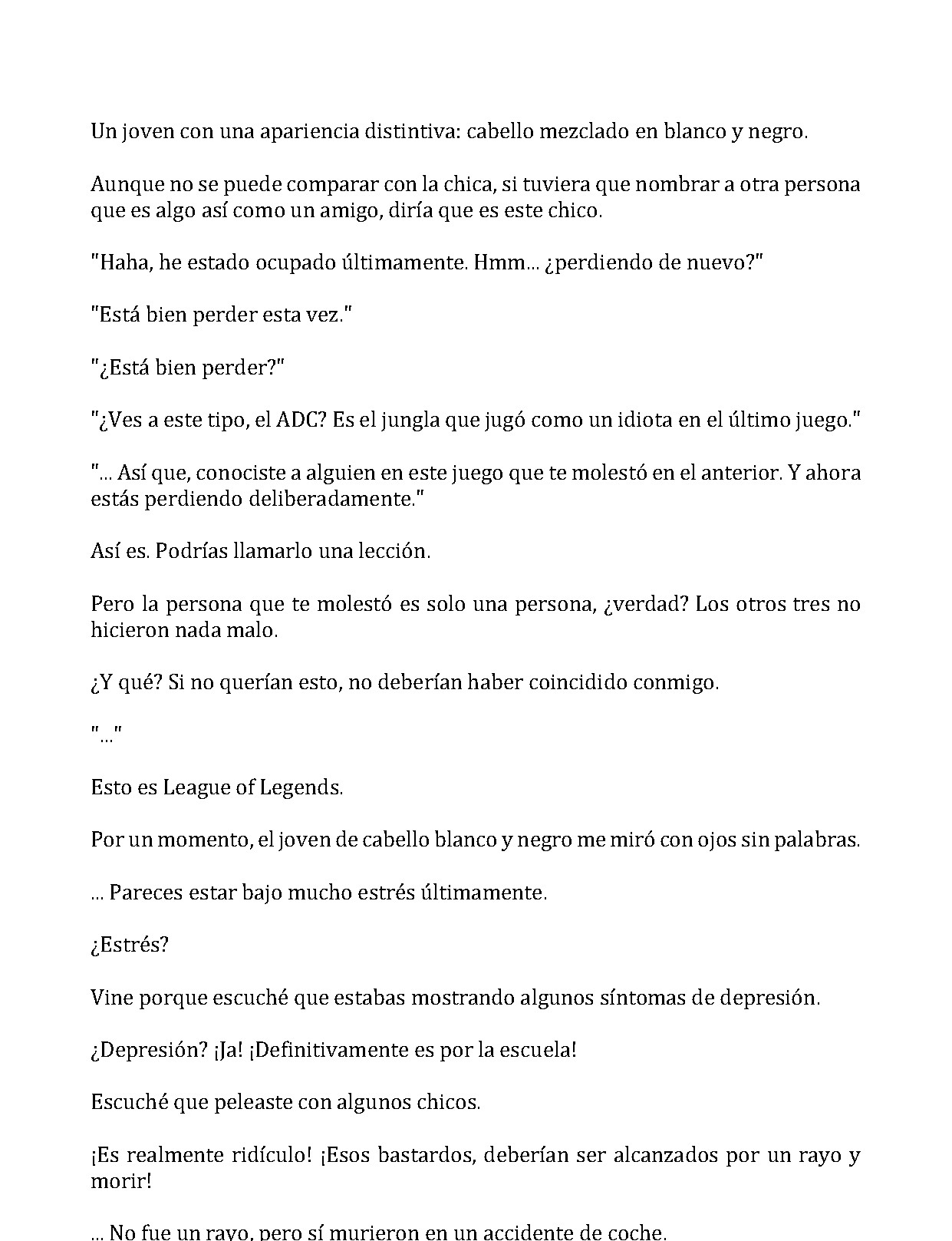 Un joven con una apariencia distintiva: cabello mezclado en blanco y negro.

Aunque no se puede comparar con la chica, si tuviera que nombrar a otra persona que es algo así como un amigo, diría que es este chico.

"Haha, he estado ocupado últimamente. Hmm... ¿perdiendo de nuevo?"

"Está bien perder esta vez."

"¿Está bien perder?"

"¿Ves a este tipo, el ADC? Es el jungla que jugó como un idiota en el último juego."

"... Así que, conociste a alguien en este juego que te molestó en el anterior. Y ahora estás perdiendo deliberadamente."

Así es. Podrías llamarlo una lección.

Pero la persona que te molestó es solo una persona, ¿verdad? Los otros tres no hicieron nada malo.

¿Y qué? Si no querían esto, no deberían haber coincidido conmigo.

"..."

Esto es League of Legends.

Por un momento, el joven de cabello blanco y negro me miró con ojos sin palabras.

... Pareces estar bajo mucho estrés últimamente.

¿Estrés?

Vine porque escuché que estabas mostrando algunos síntomas de depresión.

¿Depresión? ¡Ja! ¡Definitivamente es por la escuela!

Escuché que peleaste con algunos chicos.

¡Es realmente ridículo! ¡Esos bastardos, deberían ser alcanzados por un rayo y morir!

... No fue un rayo, pero sí murieron en un accidente de coche.